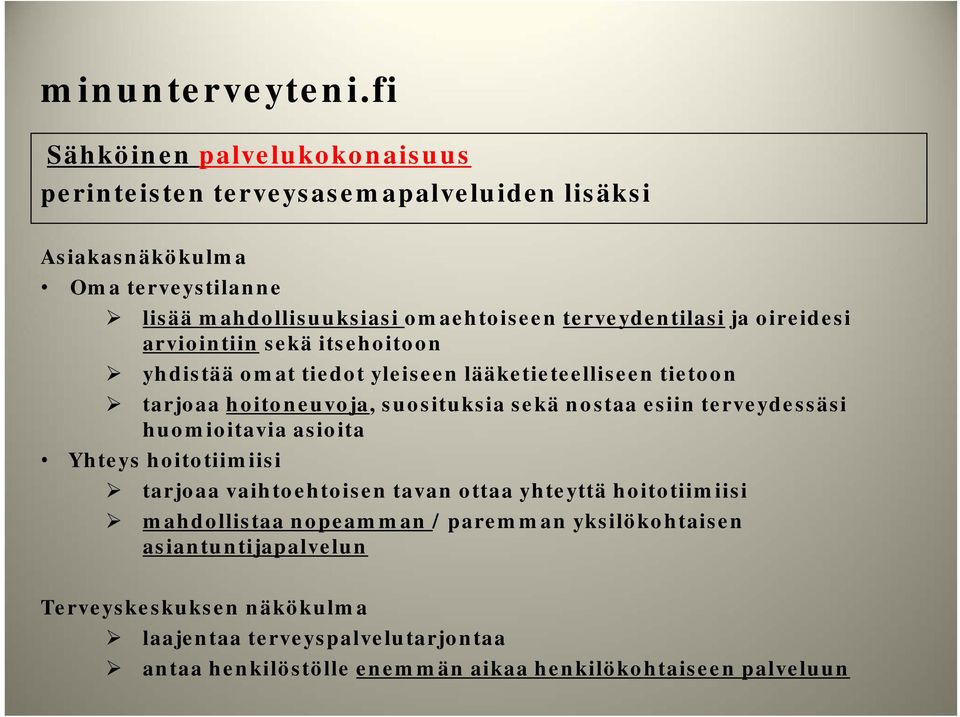 minunterveyteni.fi

Sähköinen palvelukokonaisuus
perinteisten terveysasemapalveluiden lisäksi

Asiakasnäkökulma
• Oma terveystilanne
➢ lisää mahdollisuuksiasi omaehtoiseen terveydentilasi ja oireidesi arviointiin sekä itsehoitoon
➢ yhdistää omat tiedot yleiseen lääketieteelliseen tietoon
➢ tarjoaa hoitoneuvoja, suosituksia sekä nostaa esiin terveydessäsi huomioitavia asioita
• Yhteys hoitotiimiisi
➢ tarjoaa vaihtoehtoisen tavan ottaa yhteyttä hoitotiimiisi
➢ mahdollistaa nopeamman / paremman yksilökohtaisen asiantuntijapalvelun

Terveyskeskuksen näkökulma
➢ laajentaa terveyspalvelutarjontaa
➢ antaa henkilöstölle enemmän aikaa henkilökohtaiseen palveluun